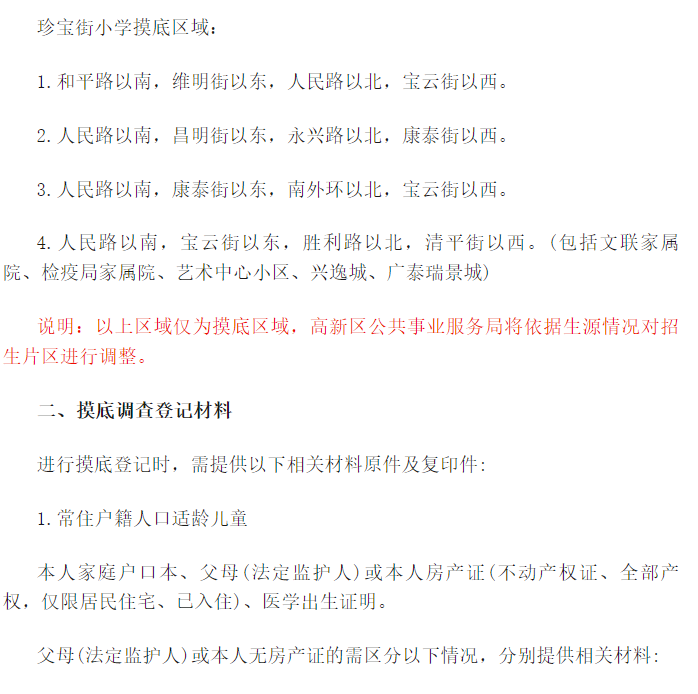 珍宝街小学摸底区域：

1.和平路以南，维明街以东，人民路以北，宝云街以西。

2.人民路以南，昌明街以东，永兴路以北，康泰街以西。

3.人民路以南，康泰街以东，南外环以北，宝云街以西。

4.人民路以南，宝云街以东，胜利路以北，清平街以西。(包括文联家属院、检疫局家属院、艺术中心小区、兴逸城、广泰瑞景城)

说明：以上区域仅为摸底区域，高新区公共事业服务局将依据生源情况对招生片区进行调整。

二、摸底调查登记材料

进行摸底登记时，需提供以下相关材料原件及复印件：

1.常住户籍人口适龄儿童

本人家庭户口本、父母(法定监护人)或本人房产证(不动产权证、全部产权，仅限居民住宅、已入住)、医学出生证明。

父母(法定监护人)或本人无房产证的需区分以下情况，分别提供相关材料：